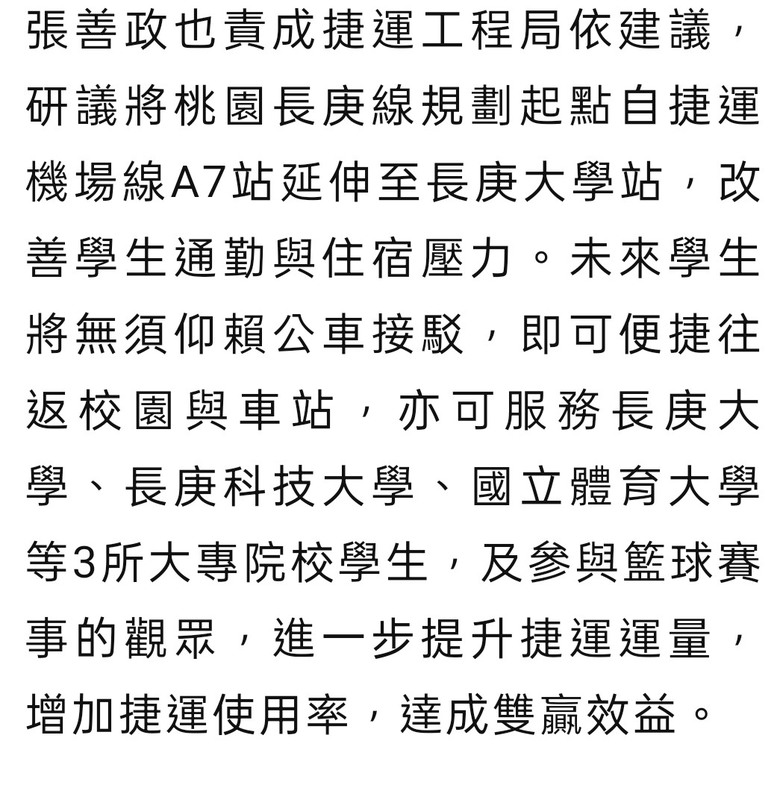 張善政也責成捷運工程局依建議，研議將桃園長庚線規劃起點自捷運機場線A7站延伸至長庚大學站，改善學生通勤與住宿壓力。未來學生將無須仰賴公車接駁，即可便捷往返校園與車站，亦可服務長庚大學、長庚科技大學、國立體育大學等3所大專院校學生，及參與籃球賽事的觀眾，進一步提升捷運運量，增加捷運使用率，達成雙贏效益。